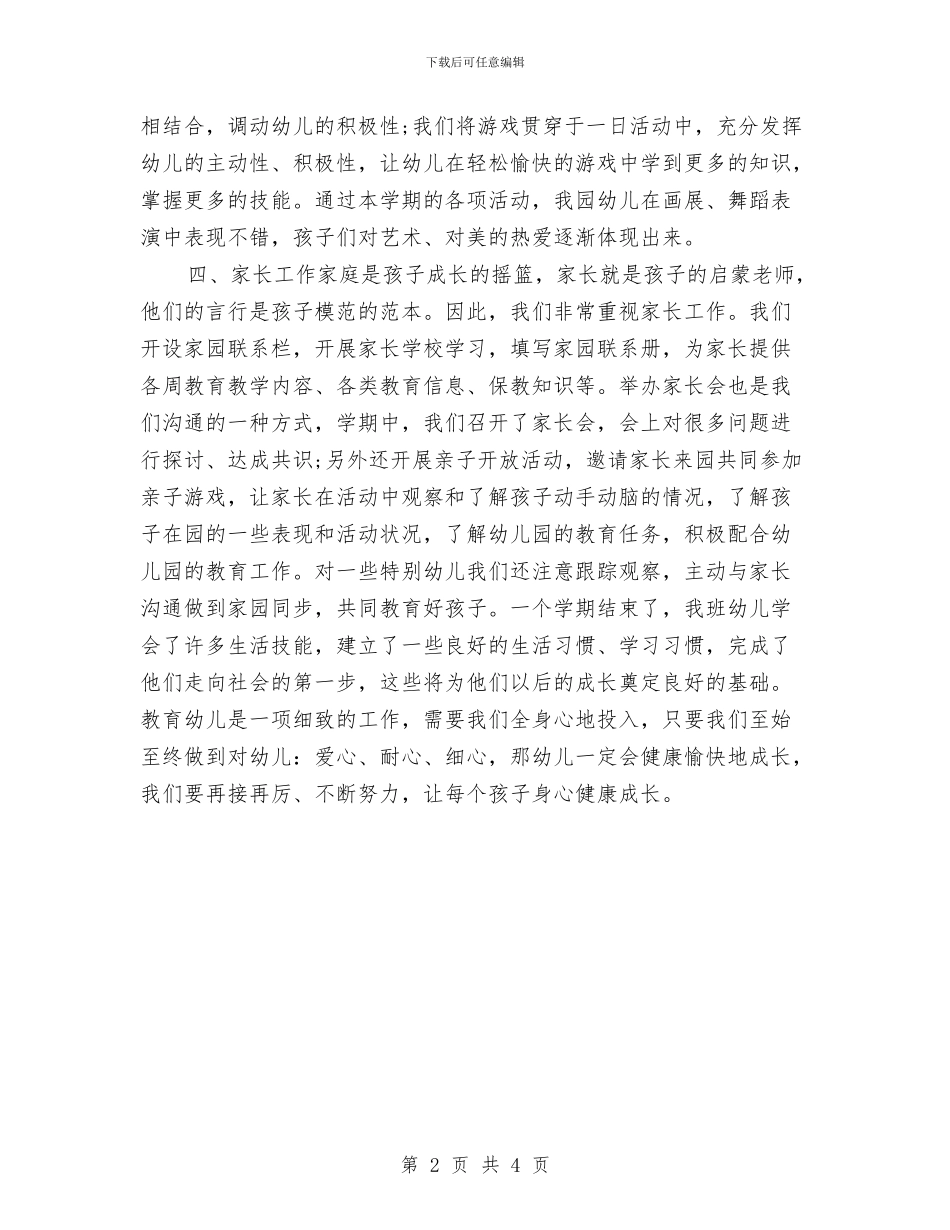 下载后可任意编辑

相结合，调动幼儿的积极性;我们将游戏贯穿于一日活动中，充分发挥幼儿的主动性、积极性，让幼儿在轻松愉快的游戏中学到更多的知识，掌握更多的技能。通过本学期的各项活动，我园幼儿在画展、舞蹈表演中表现不错，孩子们对艺术、对美的热爱逐渐体现出来。

四、家长工作家庭是孩子成长的摇篮，家长就是孩子的启蒙老师，他们的言行是孩子模范的范本。因此，我们非常重视家长工作。我们开设家园联系栏，开展家长学校学习，填写家园联系册，为家长提供各周教育教学内容、各类教育信息、保教知识等。举办家长会也是我们沟通的一种方式，学期中，我们召开了家长会，会上对很多问题进行探讨、达成共识;另外还开展亲子开放活动，邀请家长来园共同参加亲子游戏，让家长在活动中观察和了解孩子动手动脑的情况，了解孩子在园的一些表现和活动状况，了解幼儿园的教育任务，积极配合幼儿园的教育工作。对一些特别幼儿我们还注意跟踪观察，主动与家长沟通做到家园同步，共同教育好孩子。一个学期结束了，我班幼儿学会了许多生活技能，建立了一些良好的生活习惯、学习习惯，完成了他们走向社会的第一步，这些将为他们以后的成长奠定良好的基础。教育幼儿是一项细致的工作，需要我们全身心地投入，只要我们至始至终做到对幼儿：爱心、耐心、细心，那幼儿一定会健康愉快地成长，我们要再接再厉、不断努力，让每个孩子身心健康成长。

第 2 页 共 4 页